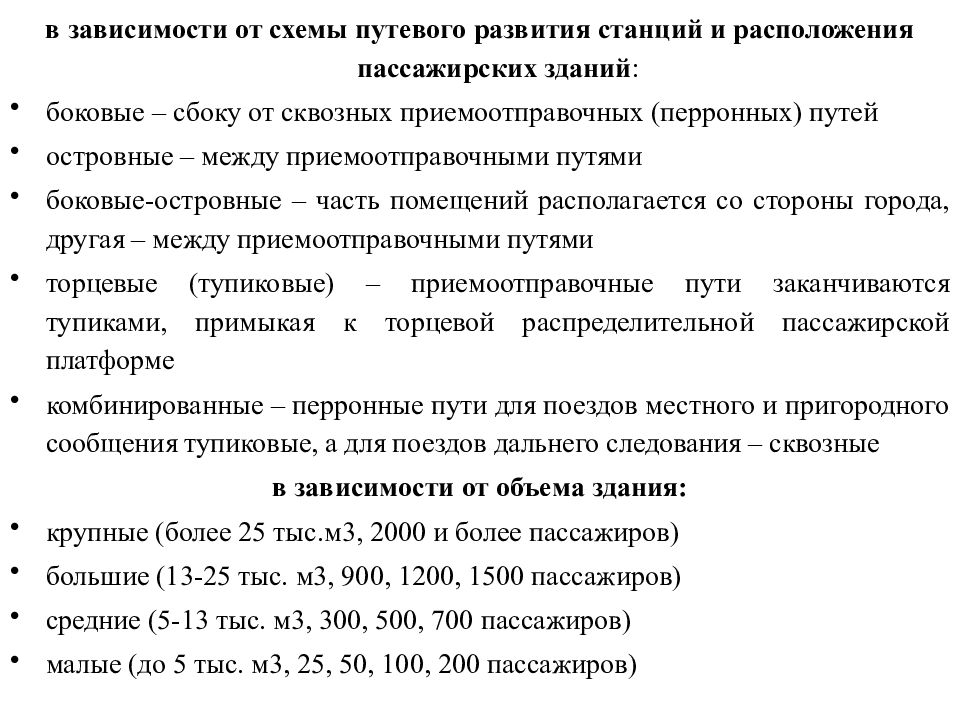 в зависимости от схемы путевого развития станций и расположения пассажирских зданий:

• боковые – сбоку от сквозных приемоотправочных (перронных) путей
• островные – между приемоотправочными путями
• боковые-островные – часть помещений располагается со стороны города, другая – между приемоотправочными путями
• торцевые (тупиковые) – приемоотправочные пути заканчиваются тупиками, примыкая к торцевой распределительной пассажирской платформе
• комбинированные – перронные пути для поездов местного и пригородного сообщения тупиковые, а для поездов дальнего следования – сквозные

в зависимости от объема здания:

• крупные (более 25 тыс.м3, 2000 и более пассажиров)
• большие (13-25 тыс. м3, 900, 1200, 1500 пассажиров)
• средние (5-13 тыс. м3, 300, 500, 700 пассажиров)
• малые (до 5 тыс. м3, 25, 50, 100, 200 пассажиров)